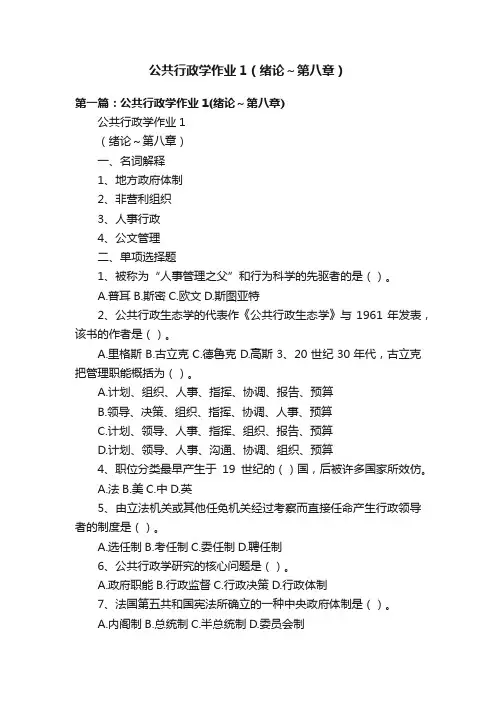 公共行政学作业 1（绪论～第八章）

第一篇：公共行政学作业 1(绪论～第八章)

公共行政学作业 1

（绪论～第八章）

一、名词解释

1、地方政府体制

2、非营利组织

3、人事行政

4、公文管理

二、单项选择题

1、被称为“人事管理之父”和行为科学的先驱者的是（ ）。

A.普耳 B.斯密 C.欧文 D.斯图亚特

2、公共行政生态学的代表作《公共行政生态学》与 1961 年发表，该书的作者是（ ）。

A.里格斯 B.古立克 C.德鲁克 D.高斯 3、20 世纪 30 年代，古立克把管理职能概括为（ ）。

A.计划、组织、人事、指挥、协调、报告、预算

B.领导、决策、组织、指挥、协调、人事、预算

C.计划、领导、人事、指挥、组织、报告、预算

D.计划、领导、人事、沟通、协调、组织、预算

4、职位分类最早产生于 19 世纪的（ ）国，后被许多国家所效仿。

A.法 B.美 C.中 D.英

5、由立法机关或其他任免机关经过考察而直接任命产生行政领导者的制度是（ ）。

A.选任制 B.考任制 C.委任制 D.聘任制

6、公共行政学研究的核心问题是（ ）。

A.政府职能 B.行政监督 C.行政决策 D.行政体制

7、法国第五共和国宪法所确立的一种中央政府体制是（ ）。

A.内阁制 B.总统制 C.半总统制 D.委员会制